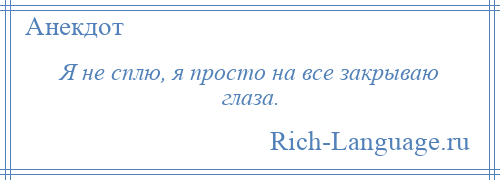 Анекдот

Я не сплю, я просто на все закрываю глаза.

Rich-Language.ru